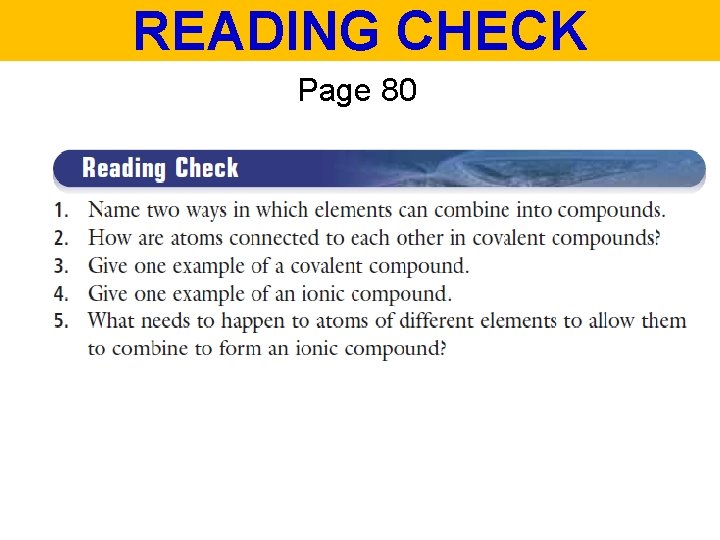 READING CHECK

Page 80

Reading Check

1. Name two ways in which elements can combine into compounds.
2. How are atoms connected to each other in covalent compounds?
3. Give one example of a covalent compound.
4. Give one example of an ionic compound.
5. What needs to happen to atoms of different elements to allow them to combine to form an ionic compound?